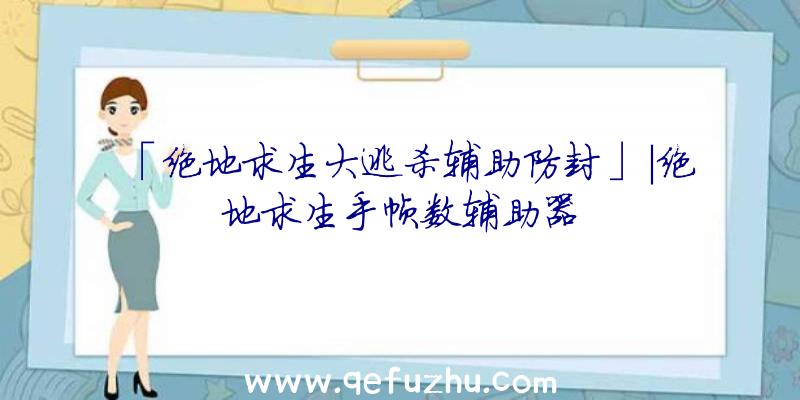 「绝地求生大逃杀辅助防封」|绝地求生手帧数辅助器

www.qefuzhu.com